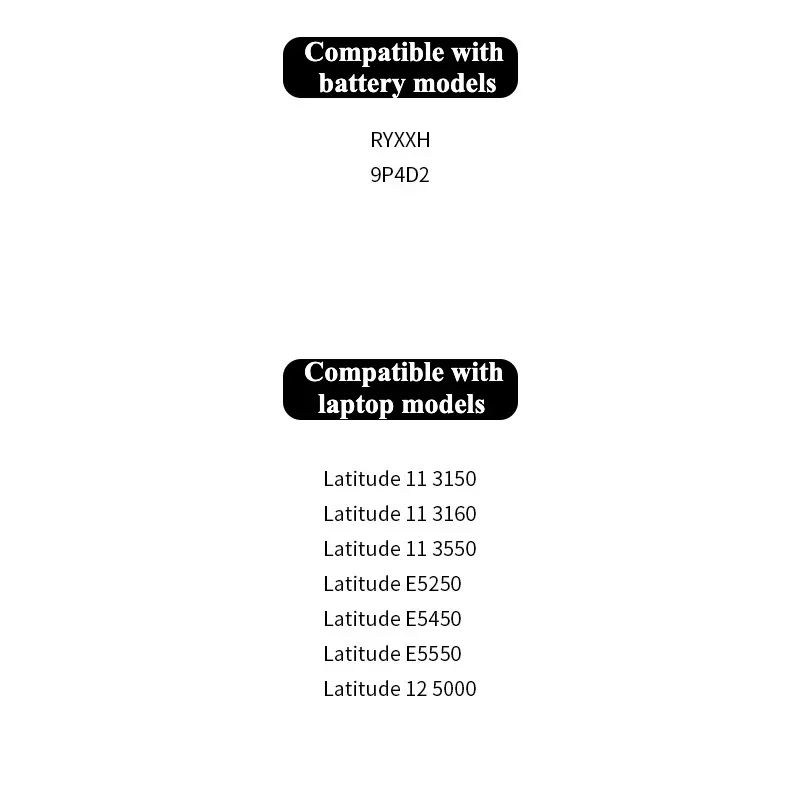 Compatible with battery models

RYXXH
9P4D2

Compatible with laptop models

Latitude 11 3150
Latitude 11 3160
Latitude 11 3550
Latitude E5250
Latitude E5450
Latitude E5550
Latitude 12 5000